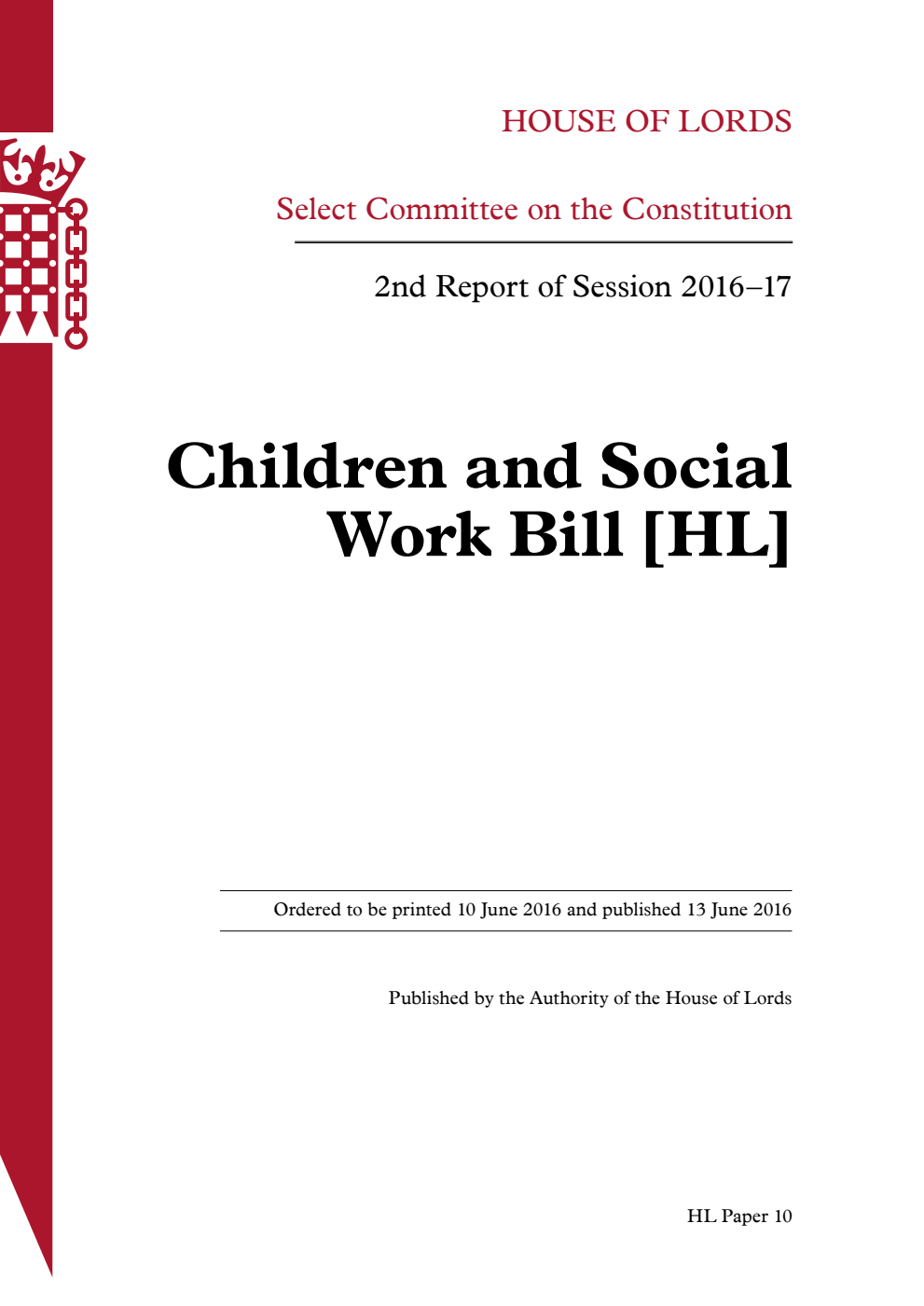 HOUSE OF LORDS

Select Committee on the Constitution

2nd Report of Session 2016–17

Children and Social Work Bill [HL]

Ordered to be printed 10 June 2016 and published 13 June 2016

Published by the Authority of the House of Lords

HL Paper 10